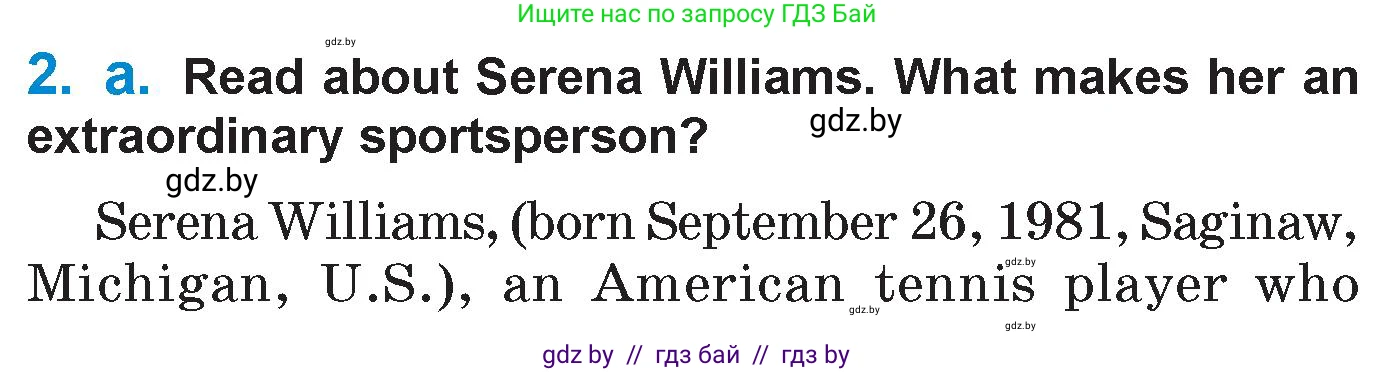 Ищите нас по запросу ГДЗ Бай

gdz.by

2. a. Read about Serena Williams. What makes her an extraordinary sportsperson?

gdz.by

gdz.by

Serena Williams, (born September 26, 1981, Saginaw, Michigan, U.S.), an American tennis player who

gdz.by

gdz.by

gdz.by

gdz by // гдз бай // гдз by